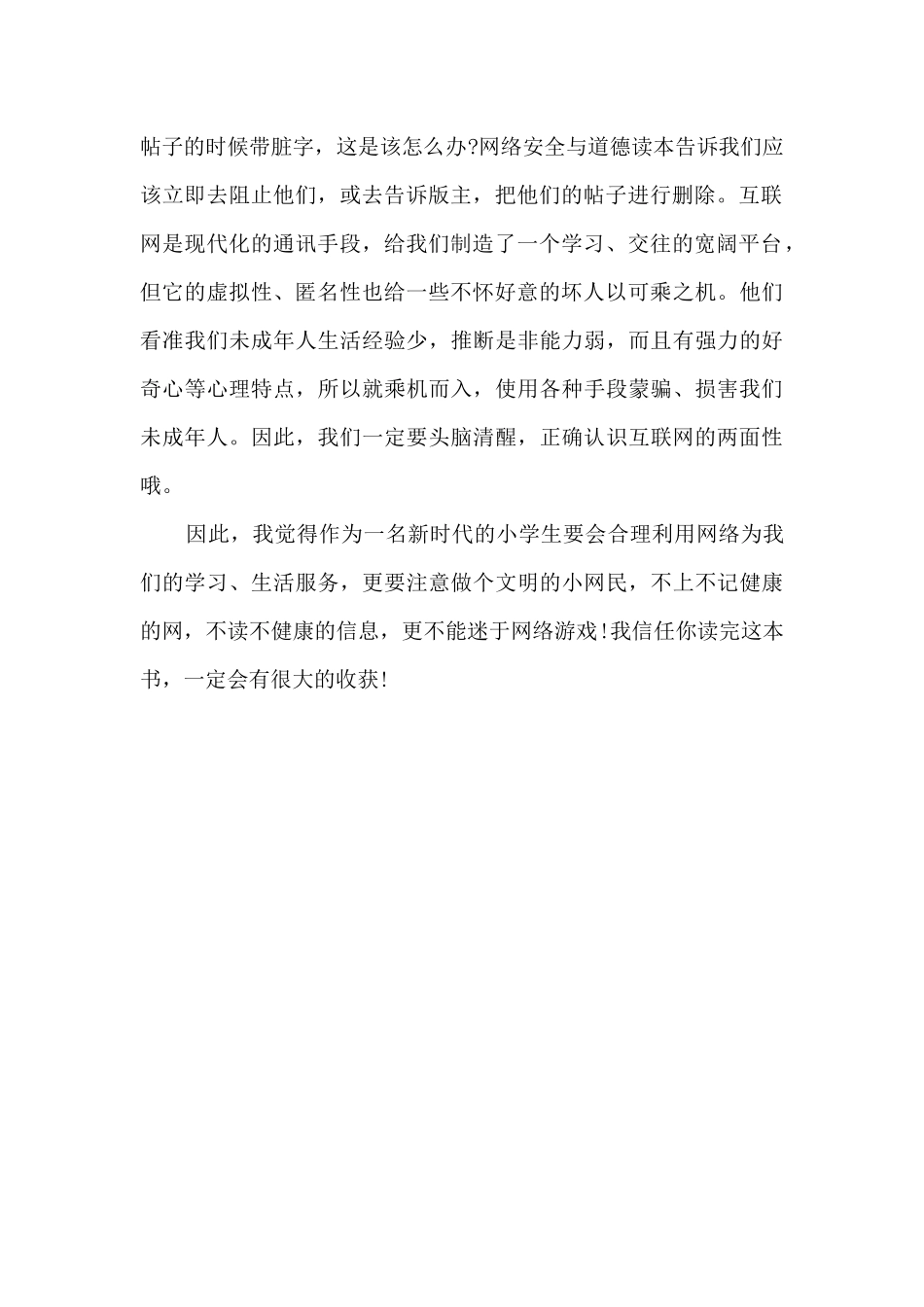 帖子的时候带脏字，这是该怎么办?网络安全与道德读本告诉我们应该立即去阻止他们，或去告诉版主，把他们的帖子进行删除。互联网是现代化的通讯手段，给我们制造了一个学习、交往的宽阔平台，但它的虚拟性、匿名性也给一些不怀好意的坏人以可乘之机。他们看准我们未成年人生活经验少，推断是非能力弱，而且有强力的好奇心等心理特点，所以就乘机而入，使用各种手段蒙骗、损害我们未成年人。因此，我们一定要头脑清醒，正确认识互联网的两面性哦。

因此，我觉得作为一名新时代的小学生要会合理利用网络为我们的学习、生活服务，更要注意做个文明的小网民，不上不记健康的网，不读不健康的信息，更不能迷于网络游戏!我信任你读完这本书，一定会有很大的收获!